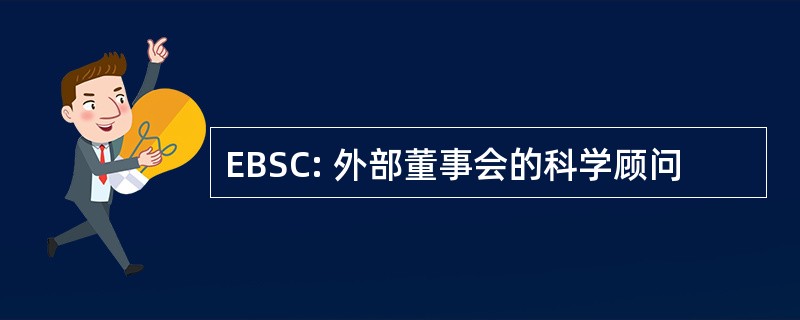 EBSC: 外部董事会的科学顾问